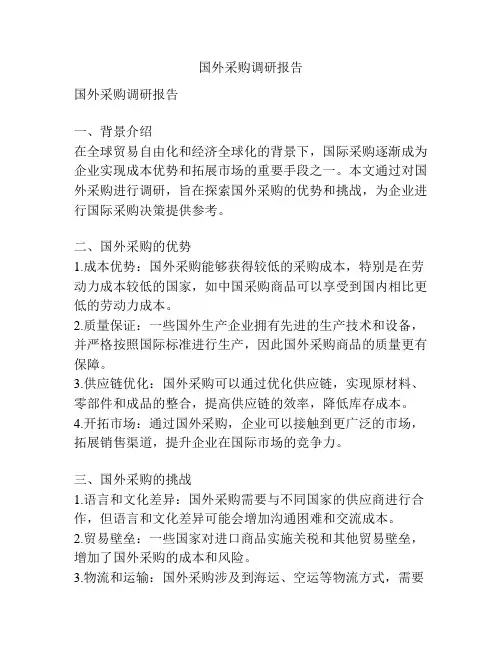 国外采购调研报告

国外采购调研报告

一、背景介绍
在全球贸易自由化和经济全球化的背景下，国际采购逐渐成为企业实现成本优势和拓展市场的重要手段之一。本文通过对国外采购进行调研，旨在探索国外采购的优势和挑战，为企业进行国际采购决策提供参考。

二、国外采购的优势
1.成本优势：国外采购能够获得较低的采购成本，特别是在劳动力成本较低的国家，如中国采购商品可以享受到国内相比更低的劳动力成本。
2.质量保证：一些国外生产企业拥有先进的生产技术和设备，并严格按照国际标准进行生产，因此国外采购商品的质量更有保障。
3.供应链优化：国外采购可以通过优化供应链，实现原材料、零部件和成品的整合，提高供应链的效率，降低库存成本。
4.开拓市场：通过国外采购，企业可以接触到更广泛的市场，拓展销售渠道，提升企业在国际市场的竞争力。

三、国外采购的挑战
1.语言和文化差异：国外采购需要与不同国家的供应商进行合作，但语言和文化差异可能会增加沟通困难和交流成本。
2.贸易壁垒：一些国家对进口商品实施关税和其他贸易壁垒，增加了国外采购的成本和风险。
3.物流和运输：国外采购涉及到海运、空运等物流方式，需要